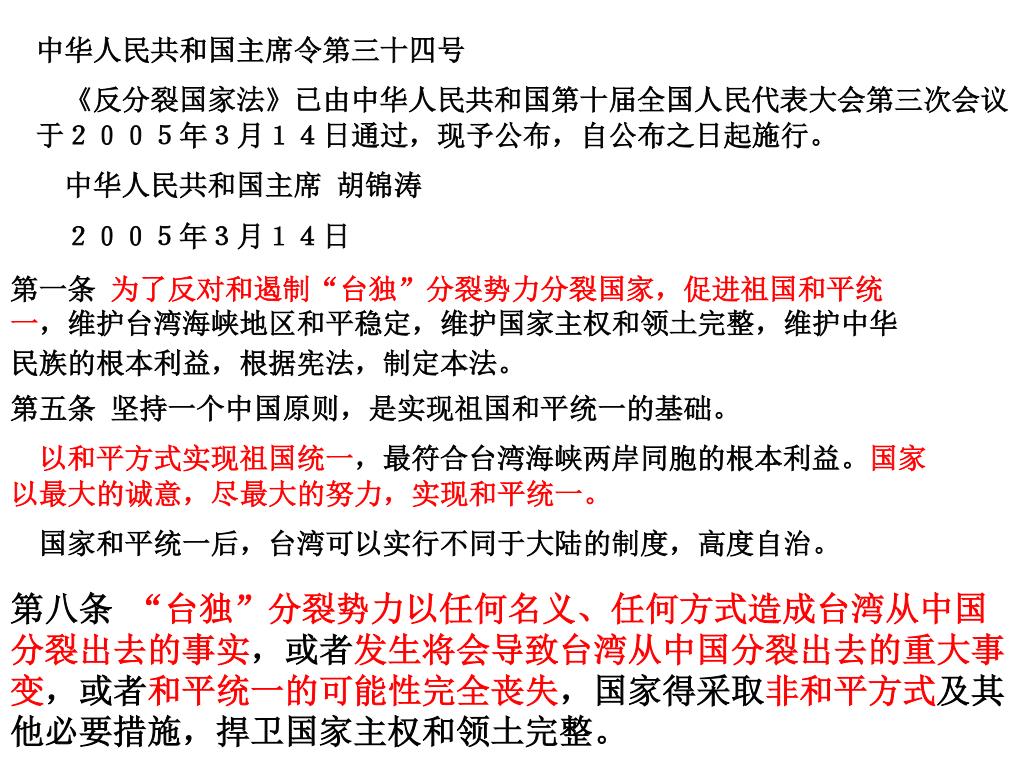 中华人民共和国主席令第三十四号

《反分裂国家法》已由中华人民共和国第十届全国人民代表大会第三次会议于２００５年3月１４日通过，现予公布，自公布之日起施行。

中华人民共和国主席 胡锦涛

２００５年3月１４日

第一条 为了反对和遏制“台独”分裂势力分裂国家，促进祖国和平统一，维护台湾海峡地区和平稳定，维护国家主权和领土完整，维护中华民族的根本利益，根据宪法，制定本法。

第五条 坚持一个中国原则，是实现祖国和平统一的基础。

以和平方式实现祖国统一，最符合台湾海峡两岸同胞的根本利益。国家以最大的诚意，尽最大的努力，实现和平统一。

国家和平统一后，台湾可以实行不同于大陆的制度，高度自治。

第八条 “台独”分裂势力以任何名义、任何方式造成台湾从中国分裂出去的事实，或者发生将会导致台湾从中国分裂出去的重大事变，或者和平统一的可能性完全丧失，国家得采取非和平方式及其他必要措施，捍卫国家主权和领土完整。